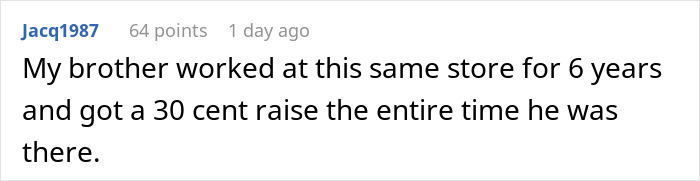 Jacq1987 64 points 1 day ago

My brother worked at this same store for 6 years and got a 30 cent raise the entire time he was there.